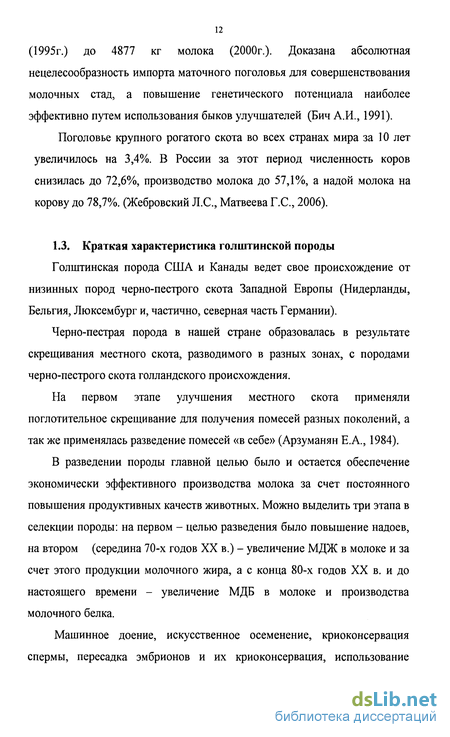 12

(1995г.) до 4877 кг молока (2000г.). Доказана абсолютная нецелесообразность импорта маточного поголовья для совершенствования молочных стад, а повышение генетического потенциала наиболее эффективно путем использования быков улучшателей (Бич А.И., 1991).

Поголовье крупного рогатого скота во всех странах мира за 10 лет увеличилось на 3,4%. В России за этот период численность коров снизилась до 72,6%, производство молока до 57,1%, а надой молока на корову до 78,7%. (Жебровский Л.С., Матвеева Г.С., 2006).

1.3. Краткая характеристика голштинской породы

Голштинская порода США и Канады ведет свое происхождение от низинных пород черно-пестрого скота Западной Европы (Нидерланды, Бельгия, Люксембург и, частично, северная часть Германии).

Черно-пестрая порода в нашей стране образовалась в результате скрещивания местного скота, разводимого в разных зонах, с породами черно-пестрого скота голландского происхождения.

На первом этапе улучшения местного скота применяли поглотительное скрещивание для получения помесей разных поколений, а так же применялась разведение помесей «в себе» (Арзуманян Е.А., 1984).

В разведении породы главной целью было и остается обеспечение экономически эффективного производства молока за счет постоянного повышения продуктивных качеств животных. Можно выделить три этапа в селекции породы: на первом – целью разведения было повышение надоев, на втором (середина 70-х годов XX в.) – увеличение МДЖ в молоке и за счет этого продукции молочного жира, а с конца 80-х годов XX в. и до настоящего времени – увеличение МДБ в молоке и производства молочного белка.

Машинное доение, искусственное осеменение, криоконсервация спермы, пересадка эмбрионов и их криоконсервация, использование

dsLib.net
библиотека диссертаций